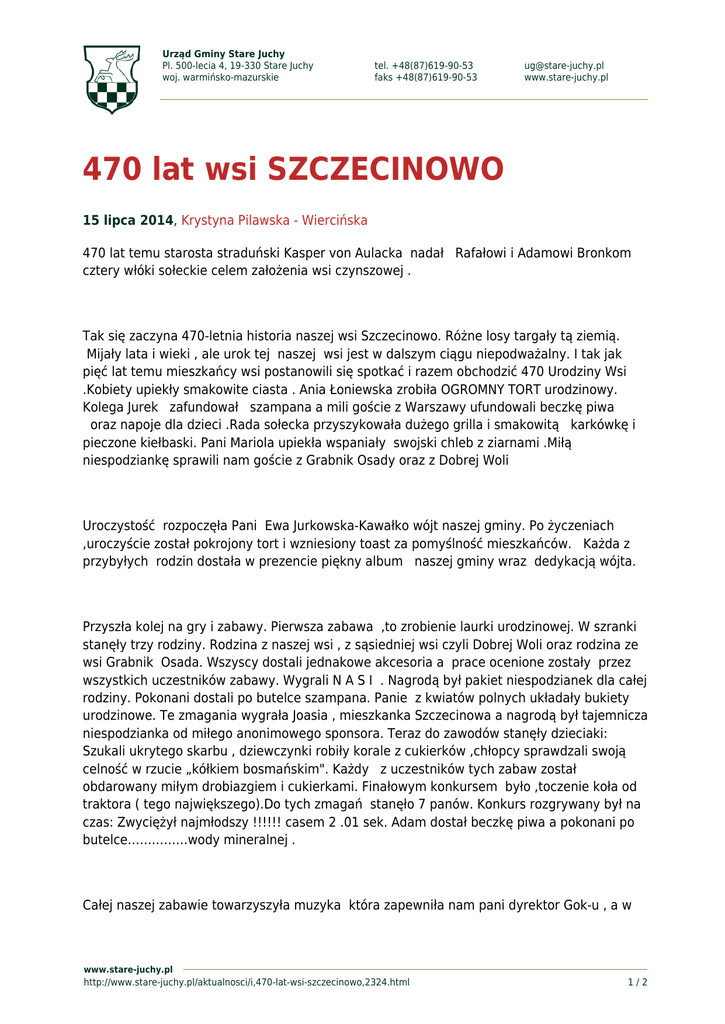 Urząd Gminy Stare Juchy
Pl. 500-lecia 4, 19-330 Stare Juchy
woj. warmińsko-mazurskie

tel. +48(87)619-90-53
faks +48(87)619-90-53

ug@stare-juchy.pl
www.stare-juchy.pl

470 lat wsi SZCZECINOWO

15 lipca 2014, Krystyna Pilawska - Wiercińska

470 lat temu starosta straduński Kasper von Aulacka nadał Rafałowi i Adamowi Bronkom cztery włóki sołeckie celem założenia wsi czynszowej .

Tak się zaczyna 470-letnia historia naszej wsi Szczecinowo. Różne losy targały tą ziemią. Mijały lata i wieki , ale urok tej naszej wsi jest w dalszym ciągu niepodważalny. I tak jak pięć lat temu mieszkańcy wsi postanowili się spotkać i razem obchodzić 470 Urodziny Wsi .Kobiety upiekły smakowite ciasta . Ania Łoniewska zrobiła OGROMNY TORT urodzinowy. Kolega Jurek zafundował szampana a mili goście z Warszawy ufundowali beczkę piwa oraz napoje dla dzieci .Rada sołecka przyszykowała dużego grilla i smakowitą karkówkę i pieczone kiełbaski. Pani Mariola upiekła wspaniały swojski chleb z ziarnami .Miłą niespodziankę sprawili nam goście z Grabnik Osady oraz z Dobrej Woli

Uroczystość rozpoczęła Pani Ewa Jurkowska-Kawałko wójt naszej gminy. Po życzeniach ,uroczyście został pokrojony tort i wzniesiony toast za pomyślność mieszkańców. Każda z przybyłych rodzin dostała w prezencie piękny album naszej gminy wraz dedykacją wójta.

Przyszła kolej na gry i zabawy. Pierwsza zabawa ,to zrobienie laurki urodzinowej. W szranki stanęły trzy rodziny. Rodzina z naszej wsi , z sąsiedniej wsi czyli Dobrej Woli oraz rodzina ze wsi Grabnik Osada. Wszyscy dostali jednakowe akcesoria a prace ocenione zostały przez wszystkich uczestników zabawy. Wygrali N A S I . Nagrodą był pakiet niespodzianek dla całej rodziny. Pokonani dostali po butelce szampana. Panie z kwiatów polnych układały bukiety urodzinowe. Te zmagania wygrała Joasia , mieszkanka Szczecinowa a nagrodą był tajemnicza niespodzianka od miłego anonimowego sponsora. Teraz do zawodów stanęły dzieciaki: Szukali ukrytego skarbu , dziewczynki robiły korale z cukierków ,chłopcy sprawdzali swoją celność w rzucie „kółkiem bosmańskim". Każdy z uczestników tych zabaw został obdarowany miłym drobiazgiem i cukierkami. Finałowym konkursem było ,toczenie koła od traktora ( tego największego).Do tych zmagań stanęło 7 panów. Konkurs rozgrywany był na czas: Zwyciężył najmłodszy !!!!!! casem 2 .01 sek. Adam dostał beczkę piwa a pokonani po butelce...............wody mineralnej .

Całej naszej zabawie towarzyszyła muzyka która zapewniła nam pani dyrektor Gok-u , a w

www.stare-juchy.pl
http://www.stare-juchy.pl/aktualnosci/i,470-lat-wsi-szczecinowo,2324.html
1 / 2